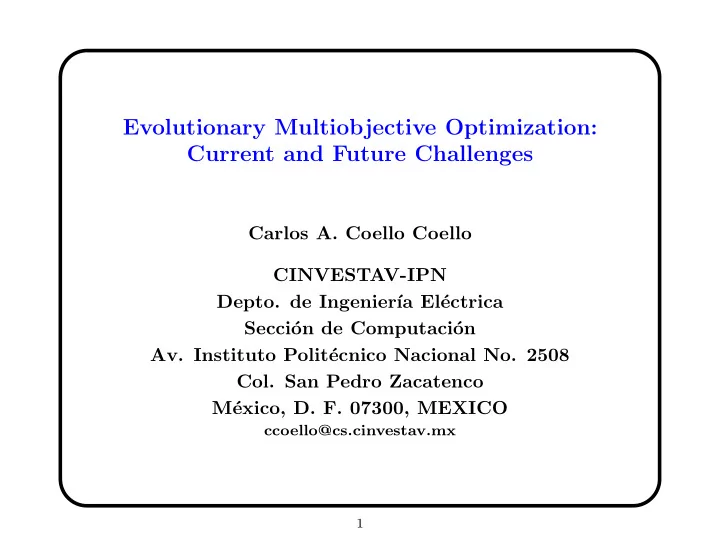 Evolutionary Multiobjective Optimization:
Current and Future Challenges

Carlos A. Coello Coello

CINVESTAV-IPN
Depto. de Ingeniería Eléctrica
Sección de Computación
Av. Instituto Politécnico Nacional No. 2508
Col. San Pedro Zacatenco
México, D. F. 07300, MEXICO
ccoello@cs.cinvestav.mx

1